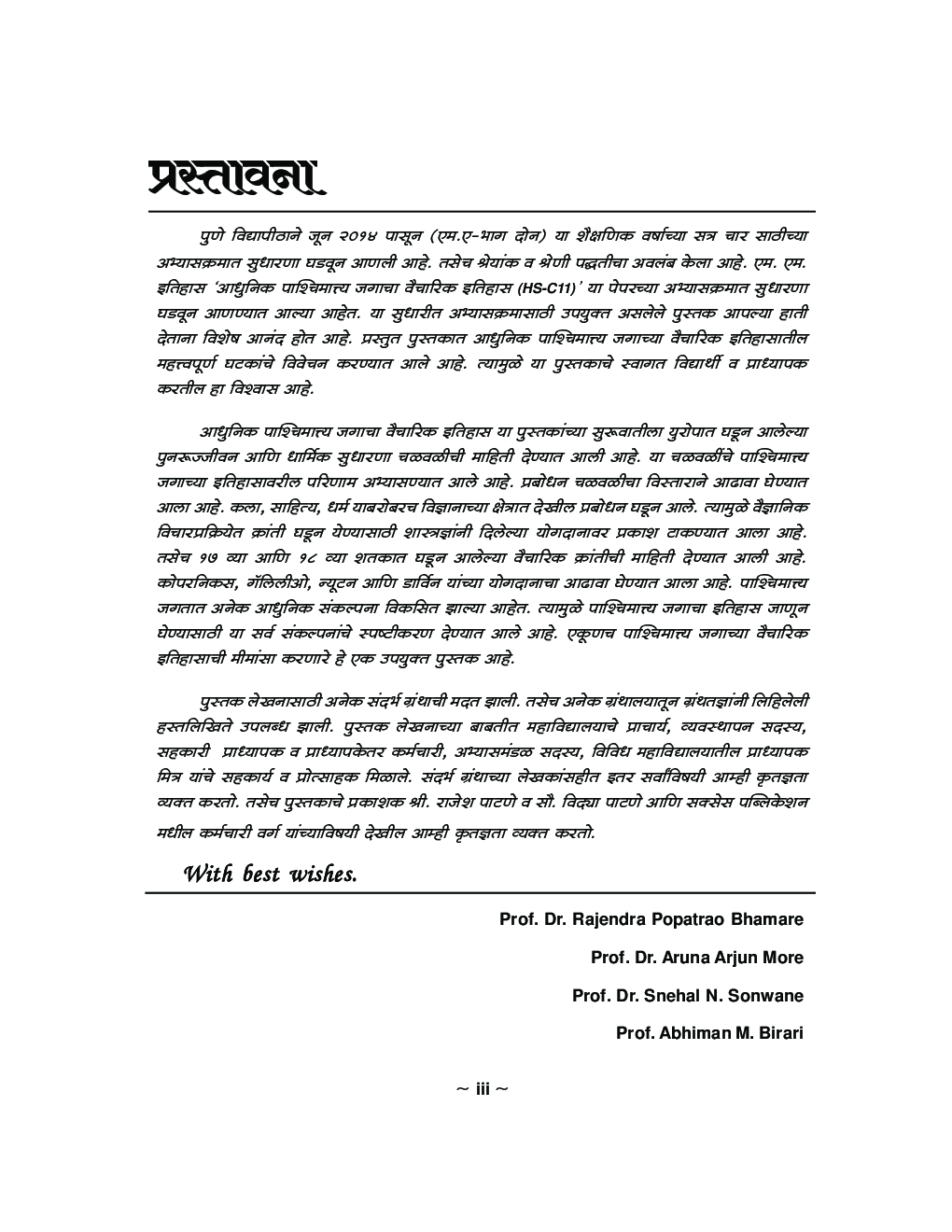 प्रस्तावना

पुणे विद्यापीठाने जून २०१४ पासून (एम.ए-भाग दोन) या शैक्षणिक वर्षाच्या सत्र चार साठीच्या अभ्यासक्रमात सुधारणा घडवून आणली आहे. तसेच श्रेयांक व श्रेणी पद्धतीचा अवलंब केला आहे. एम. एम. इतिहास 'आधुनिक पाश्चिमात्य जगाचा वैचारिक इतिहास (HS-C11)' या पेपरच्या अभ्यासक्रमात सुधारणा घडवून आणण्यात आल्या आहेत. या सुधारीत अभ्यासक्रमासाठी उपयुक्त असलेले पुस्तक आपल्या हाती देताना विशेष आनंद होत आहे. प्रस्तुत पुस्तकात आधुनिक पाश्चिमात्य जगाच्या वैचारिक इतिहासातील महत्त्वपूर्ण घटकांचे विवेचन करण्यात आले आहे. त्यामुळे या पुस्तकाचे स्वागत विद्यार्थी व प्राध्यापक करतील हा विश्वास आहे.

आधुनिक पाश्चिमात्य जगाचा वैचारिक इतिहास या पुस्तकांच्या सुरूवातीला युरोपात घडून आलेल्या पुनरूज्जीवन आणि धार्मिक सुधारणा चळवळीची माहिती देण्यात आली आहे. या चळवळींचे पाश्चिमात्य जगाच्या इतिहासावरील परिणाम अभ्यासण्यात आले आहे. प्रबोधन चळवळीचा विस्ताराने आढावा घेण्यात आला आहे. कला, साहित्य, धर्म याबरोबरच विज्ञानाच्या क्षेत्रात देखील प्रबोधन घडून आले. त्यामुळे वैज्ञानिक विचारप्रक्रियेत क्रांती घडून येण्यासाठी शास्त्रज्ञांनी दिलेल्या योगदानावर प्रकाश टाकण्यात आला आहे. तसेच १७ व्या आणि १८ व्या शतकात घडून आलेल्या वैचारिक क्रांतीची माहिती देण्यात आली आहे. कोपरनिकस, गॅलिलीओ, न्यूटन आणि डार्विन यांच्या योगदानाचा आढावा घेण्यात आला आहे. पाश्चिमात्य जगतात अनेक आधुनिक संकल्पना विकसित झाल्या आहेत. त्यामुळे पाश्चिमात्य जगाचा इतिहास जाणून घेण्यासाठी या सर्व संकल्पनांचे स्पष्टीकरण देण्यात आले आहे. एकूणच पाश्चिमात्य जगाच्या वैचारिक इतिहासाची मीमांसा करणारे हे एक उपयुक्त पुस्तक आहे.

पुस्तक लेखनासाठी अनेक संदर्भ ग्रंथाची मदत झाली. तसेच अनेक ग्रंथालयातून ग्रंथतज्ञांनी लिहिलेली हस्तलिखिते उपलब्ध झाली. पुस्तक लेखनाच्या बाबतीत महाविद्यालयाचे प्राचार्य, व्यवस्थापन सदस्य, सहकारी प्राध्यापक व प्राध्यापकेतर कर्मचारी, अभ्यासमंडळ सदस्य, विविध महाविद्यालयातील प्राध्यापक मित्र यांचे सहकार्य व प्रोत्साहक मिळाले. संदर्भ ग्रंथाच्या लेखकांसहीत इतर सर्वांविषयी आम्ही कृतज्ञता व्यक्त करतो. तसेच पुस्तकाचे प्रकाशक श्री. राजेश पाटणे व सौ. विद्या पाटणे आणि सक्सेस पब्लिकेशन मधील कर्मचारी वर्ग यांच्याविषयी देखील आम्ही कृतज्ञता व्यक्त करतो.

With best wishes.

Prof. Dr. Rajendra Popatrao Bhamare

Prof. Dr. Aruna Arjun More

Prof. Dr. Snehal N. Sonwane

Prof. Abhiman M. Birari

~ iii ~